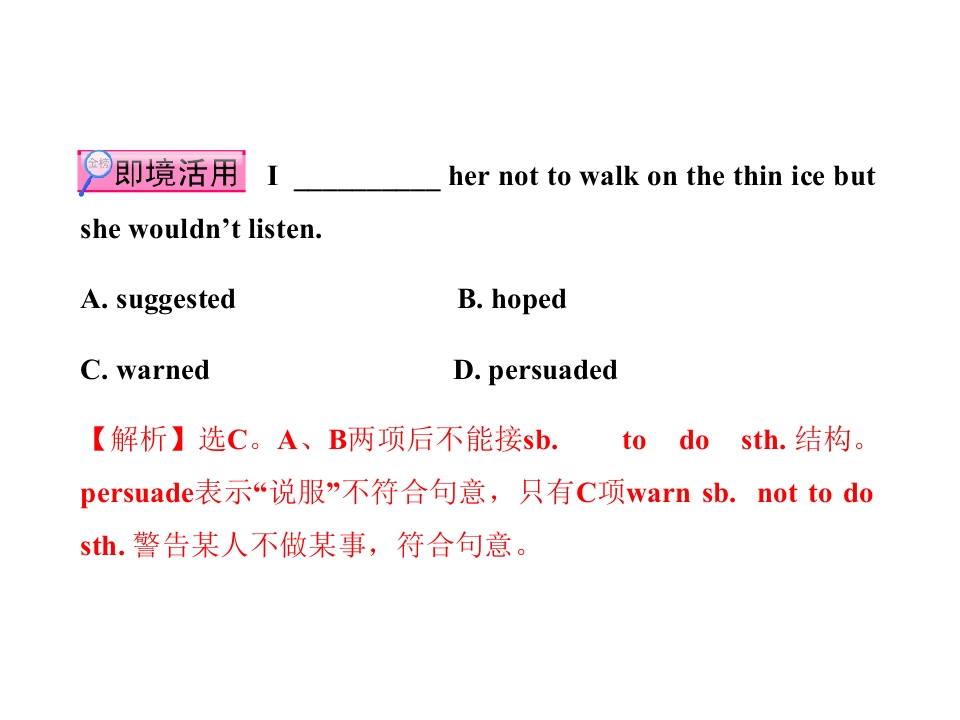 金榜 即境活用 I __________ her not to walk on the thin ice but she wouldn’t listen.

A. suggested B. hoped

C. warned D. persuaded

【解析】选C。A、B两项后不能接sb. to do sth. 结构。persuade表示“说服”不符合句意，只有C项warn sb. not to do sth. 警告某人不做某事，符合句意。